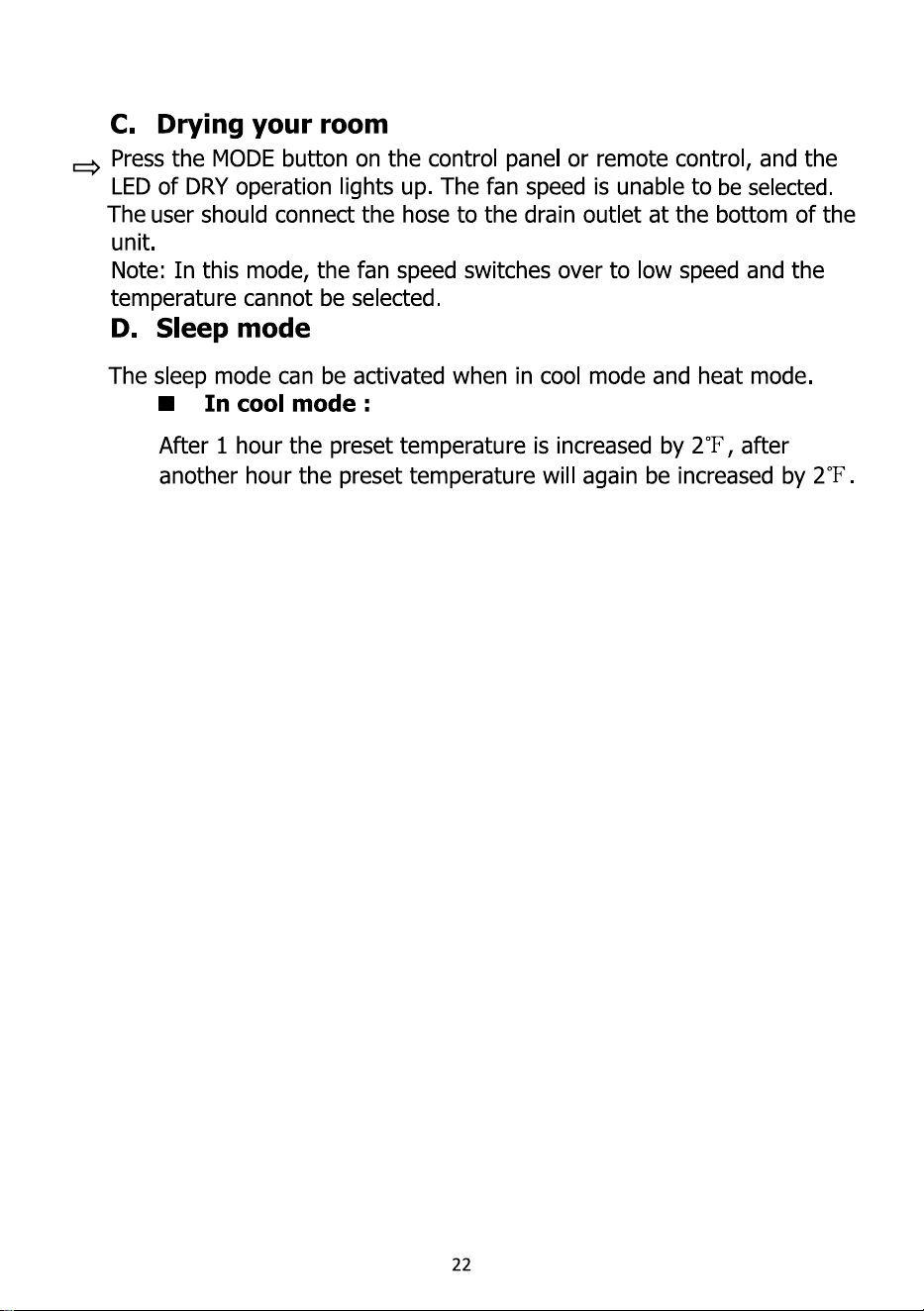 C. Drying your room

⇨ Press the MODE button on the control panel or remote control, and the LED of DRY operation lights up. The fan speed is unable to be selected. The user should connect the hose to the drain outlet at the bottom of the unit.

Note: In this mode, the fan speed switches over to low speed and the temperature cannot be selected.

D. Sleep mode

The sleep mode can be activated when in cool mode and heat mode.

■ In cool mode :

After 1 hour the preset temperature is increased by 2℉, after another hour the preset temperature will again be increased by 2℉.

22